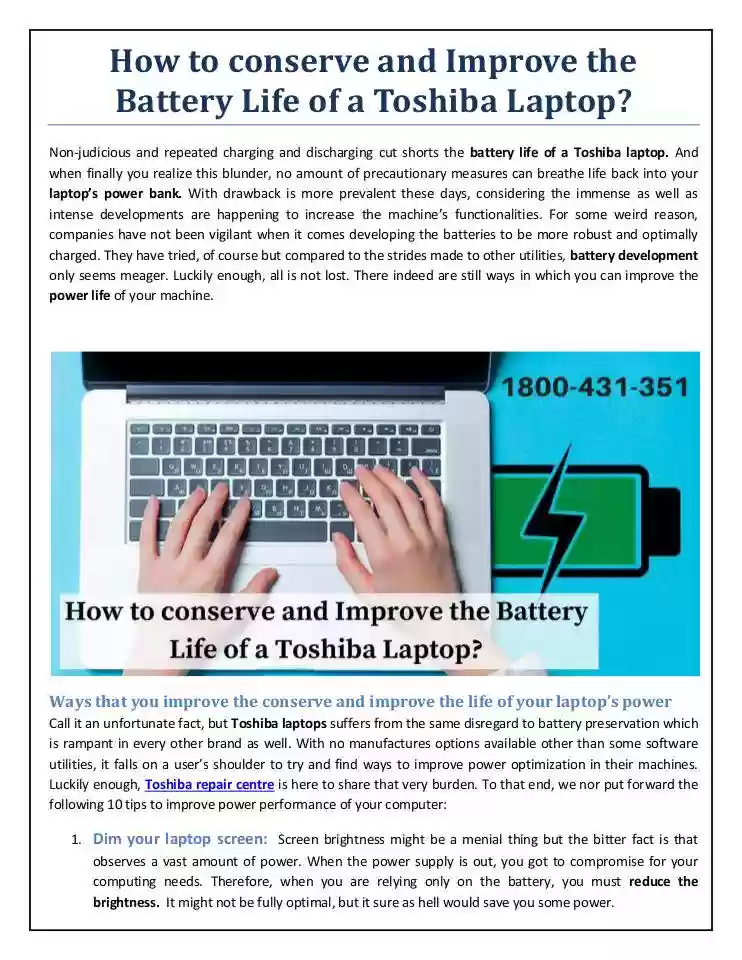 How to conserve and Improve the Battery Life of a Toshiba Laptop?

Non-judicious and repeated charging and discharging cut shorts the battery life of a Toshiba laptop. And when finally you realize this blunder, no amount of precautionary measures can breathe life back into your laptop's power bank. With drawback is more prevalent these days, considering the immense as well as intense developments are happening to increase the machine's functionalities. For some weird reason, companies have not been vigilant when it comes developing the batteries to be more robust and optimally charged. They have tried, of course but compared to the strides made to other utilities, battery development only seems meager. Luckily enough, all is not lost. There indeed are still ways in which you can improve the power life of your machine.

1800-431-351

How to conserve and Improve the Battery Life of a Toshiba Laptop?

Ways that you improve the conserve and improve the life of your laptop's power
Call it an unfortunate fact, but Toshiba laptops suffers from the same disregard to battery preservation which is rampant in every other brand as well. With no manufactures options available other than some software utilities, it falls on a user's shoulder to try and find ways to improve power optimization in their machines. Luckily enough, Toshiba repair centre is here to share that very burden. To that end, we nor put forward the following 10 tips to improve power performance of your computer:

1. Dim your laptop screen: Screen brightness might be a menial thing but the bitter fact is that observes a vast amount of power. When the power supply is out, you got to compromise for your computing needs. Therefore, when you are relying only on the battery, you must reduce the brightness. It might not be fully optimal, but it sure as hell would save you some power.